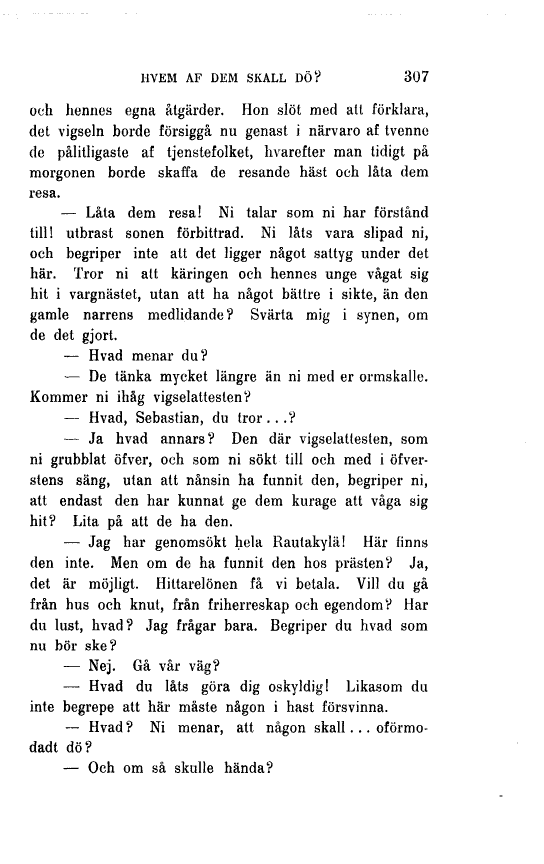 HVEM AF DEM SKALL DÖ? 307

och hennes egna åtgärder. Hon slöt med att förklara, det vigseln borde försiggå nu genast i närvaro af tvenne de pålitligaste af tjenstefolket, hvarefter man tidigt på morgonen borde skaffa de resande häst och låta dem resa.

— Låta dem resa! Ni talar som ni har förstånd till! utbrast sonen förbittrad. Ni låts vara slipad ni, och begriper inte att det ligger något sattyg under det här. Tror ni att käringen och hennes unge vågat sig hit i vargnästet, utan att ha något bättre i sikte, än den gamle narrens medlidande? Svärta mig i synen, om de det gjort.

— Hvad menar du?

— De tänka mycket längre än ni med er ormskalle. Kommer ni ihåg vigselattesten?

— Hvad, Sebastian, du tror...?

— Ja hvad annars? Den där vigselattesten, som ni grubblat öfver, och som ni sökt till och med i öfverstens säng, utan att nånsin ha funnit den, begriper ni, att endast den har kunnat ge dem kurage att våga sig hit? Lita på att de ha den.

— Jag har genomsökt hela Rautakylä! Här finns den inte. Men om de ha funnit den hos prästen? Ja, det är möjligt. Hittarelönen få vi betala. Vill du gå från hus och knut, från friherreskap och egendom? Har du lust, hvad? Jag frågar bara. Begriper du hvad som nu bör ske?

— Nej. Gå vår väg?

— Hvad du låts göra dig oskyldig! Likasom du inte begrepe att här måste någon i hast försvinna.

— Hvad? Ni menar, att någon skall... oförmodadt dö?

— Och om så skulle hända?